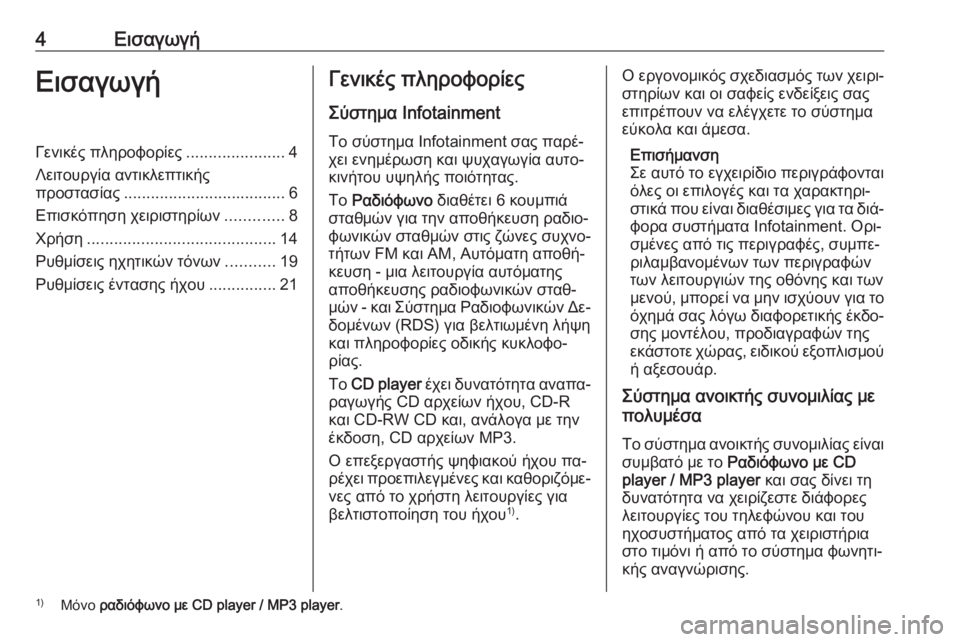 4 Εισαγωγή

Εισαγωγή

Γενικές πληροφορίες ...................... 4
Λειτουργία αντικλεπτικής προστασίας .................................... 6
Επισκόπηση χειριστηρίων ............. 8
Χρήση .......................................... 14
Ρυθμίσεις ηχητικών τόνων ........... 19
Ρυθμίσεις έντασης ήχου ............... 21

Γενικές πληροφορίες

Σύστημα Infotainment

Το σύστημα Infotainment σας παρέχει ενημέρωση και ψυχαγωγία αυτοκινήτου υψηλής ποιότητας.

Το Ραδιόφωνο διαθέτει 6 κουμπιά σταθμών για την αποθήκευση ραδιοφωνικών σταθμών στις ζώνες συχνοτήτων FM και AM, Αυτόματη αποθήκευση - μια λειτουργία αυτόματης αποθήκευσης ραδιοφωνικών σταθμών - και Σύστημα Ραδιοφωνικών Δεδομένων (RDS) για βελτιωμένη λήψη και πληροφορίες οδικής κυκλοφορίας.

Το CD player έχει δυνατότητα αναπαραγωγής CD αρχείων ήχου, CD-R και CD-RW CD και, ανάλογα με την έκδοση, CD αρχείων MP3.

Ο επεξεργαστής ψηφιακού ήχου παρέχει προεπιλεγμένες και καθοριζόμενες από το χρήστη λειτουργίες για βελτιστοποίηση του ήχου$^{1)}$.

Ο εργονομικός σχεδιασμός των χειριστηρίων και οι σαφείς ενδείξεις σας επιτρέπουν να ελέγχετε το σύστημα εύκολα και άμεσα.

Επισήμανση
Σε αυτό το εγχειρίδιο περιγράφονται όλες οι επιλογές και τα χαρακτηριστικά που είναι διαθέσιμες για τα διάφορα συστήματα Infotainment. Ορισμένες από τις περιγραφές, συμπεριλαμβανομένων των περιγραφών των λειτουργιών της οθόνης και των μενού, μπορεί να μην ισχύουν για το όχημά σας λόγω διαφορετικής έκδοσης μοντέλου, προδιαγραφών της εκάστοτε χώρας, ειδικού εξοπλισμού ή αξεσουάρ.

Σύστημα ανοικτής συνομιλίας με πολυμέσα

Το σύστημα ανοικτής συνομιλίας είναι συμβατό με το Ραδιόφωνο με CD player / MP3 player και σας δίνει τη δυνατότητα να χειρίζεστε διάφορες λειτουργίες του τηλεφώνου και του ηχοσυστήματος από τα χειριστήρια στο τιμόνι ή από το σύστημα φωνητικής αναγνώρισης.

$^{1)}$ Μόνο ραδιόφωνο με CD player / MP3 player.

carmanualsonline.info